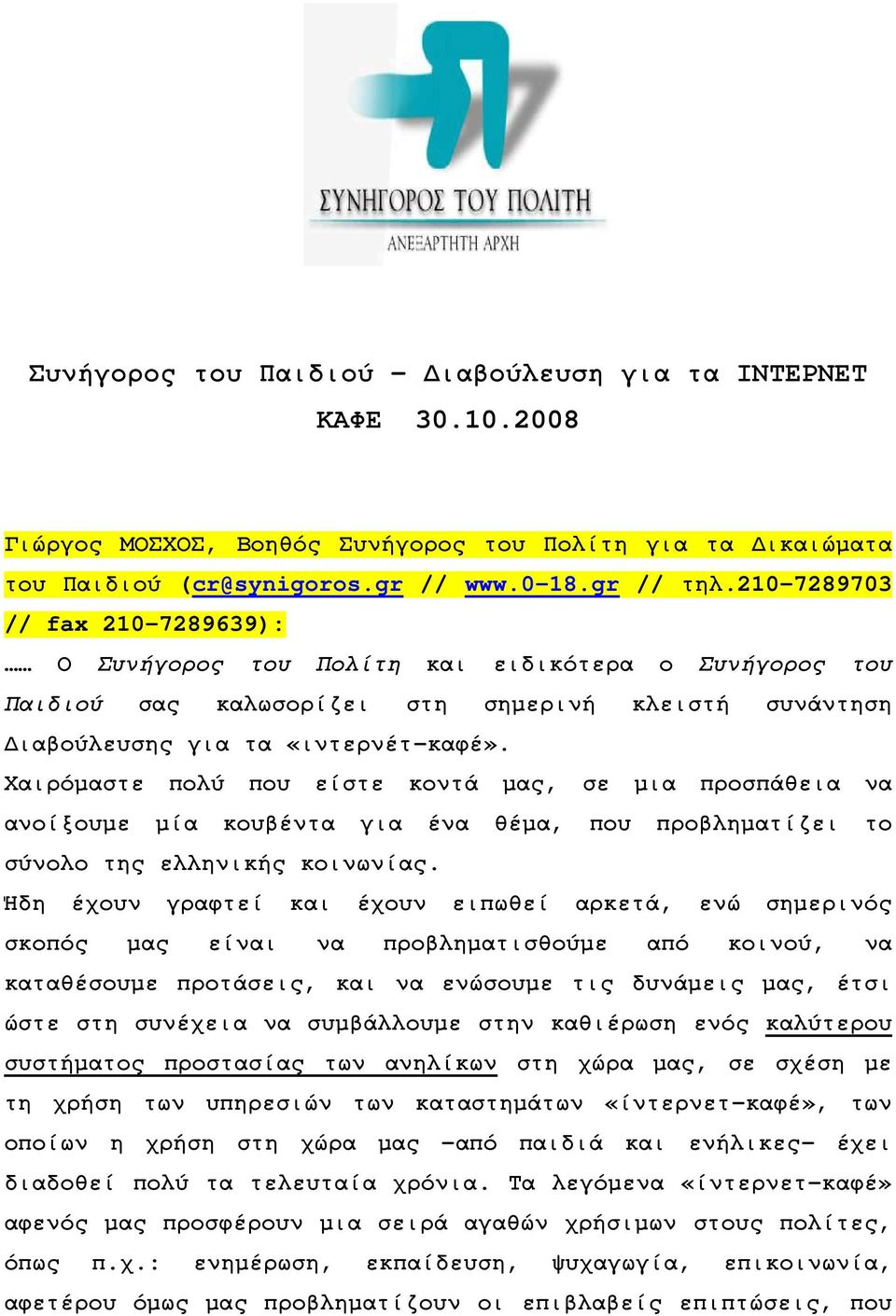 ΣΥΝΗΓΟΡΟΣ ΤΟΥ ΠΟΛΙΤΗ
ΑΝΕΞΑΡΤΗΤΗ ΑΡΧΗ

Συνήγορος του Παιδιού – Διαβούλευση για τα ΙΝΤΕΡΝΕΤ ΚΑΦΕ 30.10.2008

Γιώργος ΜΟΣΧΟΣ, Βοηθός Συνήγορος του Πολίτη για τα Δικαιώματα του Παιδιού (cr@synigoros.gr // www.0-18.gr // τηλ.210-7289703 // fax 210-7289639):

…… Ο Συνήγορος του Πολίτη και ειδικότερα ο Συνήγορος του Παιδιού σας καλωσορίζει στη σημερινή κλειστή συνάντηση Διαβούλευσης για τα «ιντερνέτ-καφέ».

Χαιρόμαστε πολύ που είστε κοντά μας, σε μια προσπάθεια να ανοίξουμε μία κουβέντα για ένα θέμα, που προβληματίζει το σύνολο της ελληνικής κοινωνίας.

Ήδη έχουν γραφτεί και έχουν ειπωθεί αρκετά, ενώ σημερινός σκοπός μας είναι να προβληματισθούμε από κοινού, να καταθέσουμε προτάσεις, και να ενώσουμε τις δυνάμεις μας, έτσι ώστε στη συνέχεια να συμβάλλουμε στην καθιέρωση ενός καλύτερου συστήματος προστασίας των ανηλίκων στη χώρα μας, σε σχέση με τη χρήση των υπηρεσιών των καταστημάτων «ίντερνετ-καφέ», των οποίων η χρήση στη χώρα μας –από παιδιά και ενήλικες– έχει διαδοθεί πολύ τα τελευταία χρόνια. Τα λεγόμενα «ίντερνετ-καφέ» αφενός μας προσφέρουν μια σειρά αγαθών χρήσιμων στους πολίτες, όπως π.χ.: ενημέρωση, εκπαίδευση, ψυχαγωγία, επικοινωνία, αφετέρου όμως μας προβληματίζουν οι επιβλαβείς επιπτώσεις, που